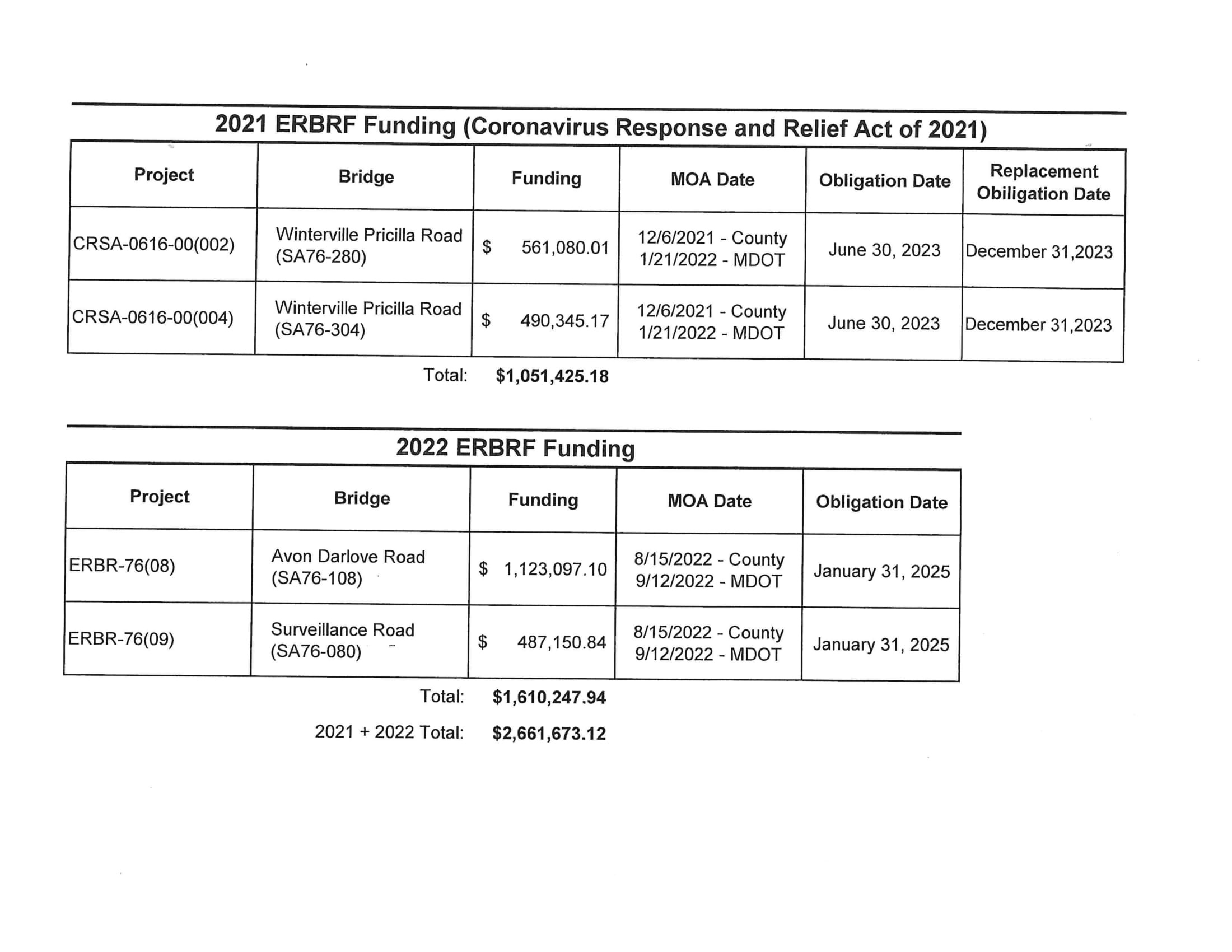 2021 ERBRF Funding (Coronavirus Response and Relief Act of 2021)

| Project | Bridge | Funding | MOA Date | Obligation Date | Replacement Obiligation Date |
|---|---|---|---|---|---|
| CRSA-0616-00(002) | Winterville Pricilla Road (SA76-280) | \$ 561,080.01 | 12/6/2021 - County 1/21/2022 - MDOT | June 30, 2023 | December 31,2023 |
| CRSA-0616-00(004) | Winterville Pricilla Road (SA76-304) | \$ 490,345.17 | 12/6/2021 - County 1/21/2022 - MDOT | June 30, 2023 | December 31,2023 |

Total: \$1,051,425.18

2022 ERBRF Funding

| Project | Bridge | Funding | MOA Date | Obligation Date |
|---|---|---|---|---|
| ERBR-76(08) | Avon Darlove Road (SA76-108) | \$ 1,123,097.10 | 8/15/2022 - County 9/12/2022 - MDOT | January 31, 2025 |
| ERBR-76(09) | Surveillance Road (SA76-080) | \$ 487,150.84 | 8/15/2022 - County 9/12/2022 - MDOT | January 31, 2025 |

Total: \$1,610,247.94

2021 + 2022 Total: \$2,661,673.12